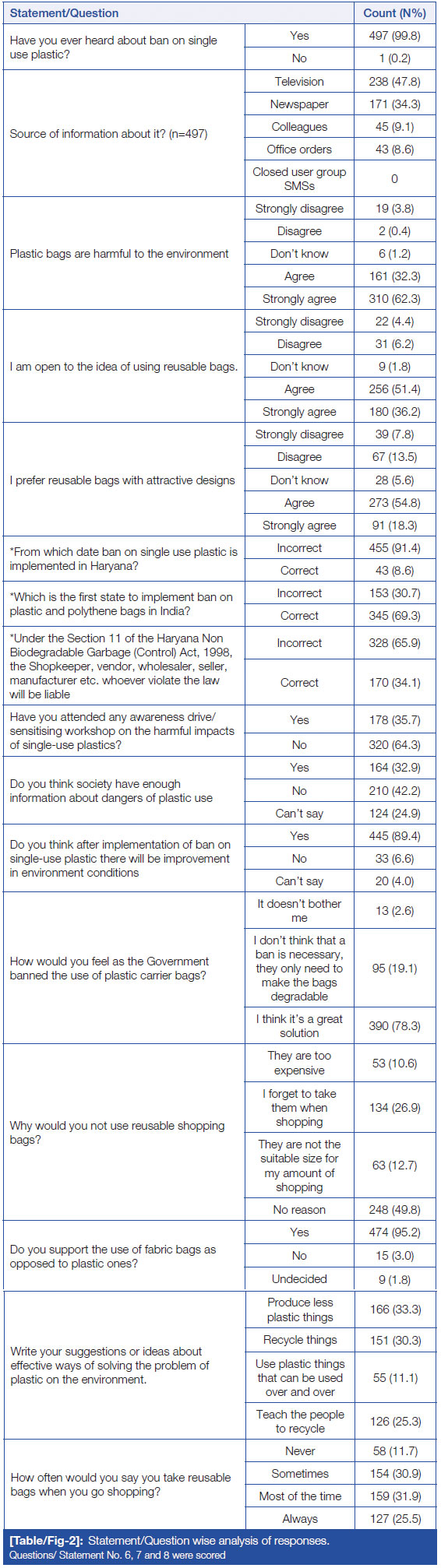 | Statement/Question | | Count (N%) |
|---|---|---|
| Have you ever heard about ban on single use plastic? | Yes | 497 (99.8) |
| | No | 1 (0.2) |
| Source of information about it? (n=497) | Television | 238 (47.8) |
| | Newspaper | 171 (34.3) |
| | Colleagues | 45 (9.1) |
| | Office orders | 43 (8.6) |
| | Closed user group SMSs | 0 |
| Plastic bags are harmful to the environment | Strongly disagree | 19 (3.8) |
| | Disagree | 2 (0.4) |
| | Don't know | 6 (1.2) |
| | Agree | 161 (32.3) |
| | Strongly agree | 310 (62.3) |
| I am open to the idea of using reusable bags. | Strongly disagree | 22 (4.4) |
| | Disagree | 31 (6.2) |
| | Don't know | 9 (1.8) |
| | Agree | 256 (51.4) |
| | Strongly agree | 180 (36.2) |
| I prefer reusable bags with attractive designs | Strongly disagree | 39 (7.8) |
| | Disagree | 67 (13.5) |
| | Don't know | 28 (5.6) |
| | Agree | 273 (54.8) |
| | Strongly agree | 91 (18.3) |
| *From which date ban on single use plastic is implemented in Haryana? | Incorrect | 455 (91.4) |
| | Correct | 43 (8.6) |
| *Which is the first state to implement ban on plastic and polythene bags in India? | Incorrect | 153 (30.7) |
| | Correct | 345 (69.3) |
| *Under the Section 11 of the Haryana Non Biodegradable Garbage (Control) Act, 1998, the Shopkeeper, vendor, wholesaler, seller, manufacturer etc. whoever violate the law will be liable | Incorrect | 328 (65.9) |
| | Correct | 170 (34.1) |
| Have you attended any awareness drive/ sensitising workshop on the harmful impacts of single-use plastics? | Yes | 178 (35.7) |
| | No | 320 (64.3) |
| Do you think society have enough information about dangers of plastic use | Yes | 164 (32.9) |
| | No | 210 (42.2) |
| | Can't say | 124 (24.9) |
| Do you think after implementation of ban on single-use plastic there will be improvement in environment conditions | Yes | 445 (89.4) |
| | No | 33 (6.6) |
| | Can't say | 20 (4.0) |
| How would you feel as the Government banned the use of plastic carrier bags? | It doesn't bother me | 13 (2.6) |
| | I don't think that a ban is necessary, they only need to make the bags degradable | 95 (19.1) |
| | I think it's a great solution | 390 (78.3) |
| Why would you not use reusable shopping bags? | They are too expensive | 53 (10.6) |
| | I forget to take them when shopping | 134 (26.9) |
| | They are not the suitable size for my amount of shopping | 63 (12.7) |
| | No reason | 248 (49.8) |
| Do you support the use of fabric bags as opposed to plastic ones? | Yes | 474 (95.2) |
| | No | 15 (3.0) |
| | Undecided | 9 (1.8) |
| Write your suggestions or ideas about effective ways of solving the problem of plastic on the environment. | Produce less plastic things | 166 (33.3) |
| | Recycle things | 151 (30.3) |
| | Use plastic things that can be used over and over | 55 (11.1) |
| | Teach the people to recycle | 126 (25.3) |
| How often would you say you take reusable bags when you go shopping? | Never | 58 (11.7) |
| | Sometimes | 154 (30.9) |
| | Most of the time | 159 (31.9) |
| | Always | 127 (25.5) |

[Table/Fig-2]: Statement/Question wise analysis of responses.
Questions/ Statement No. 6, 7 and 8 were scored